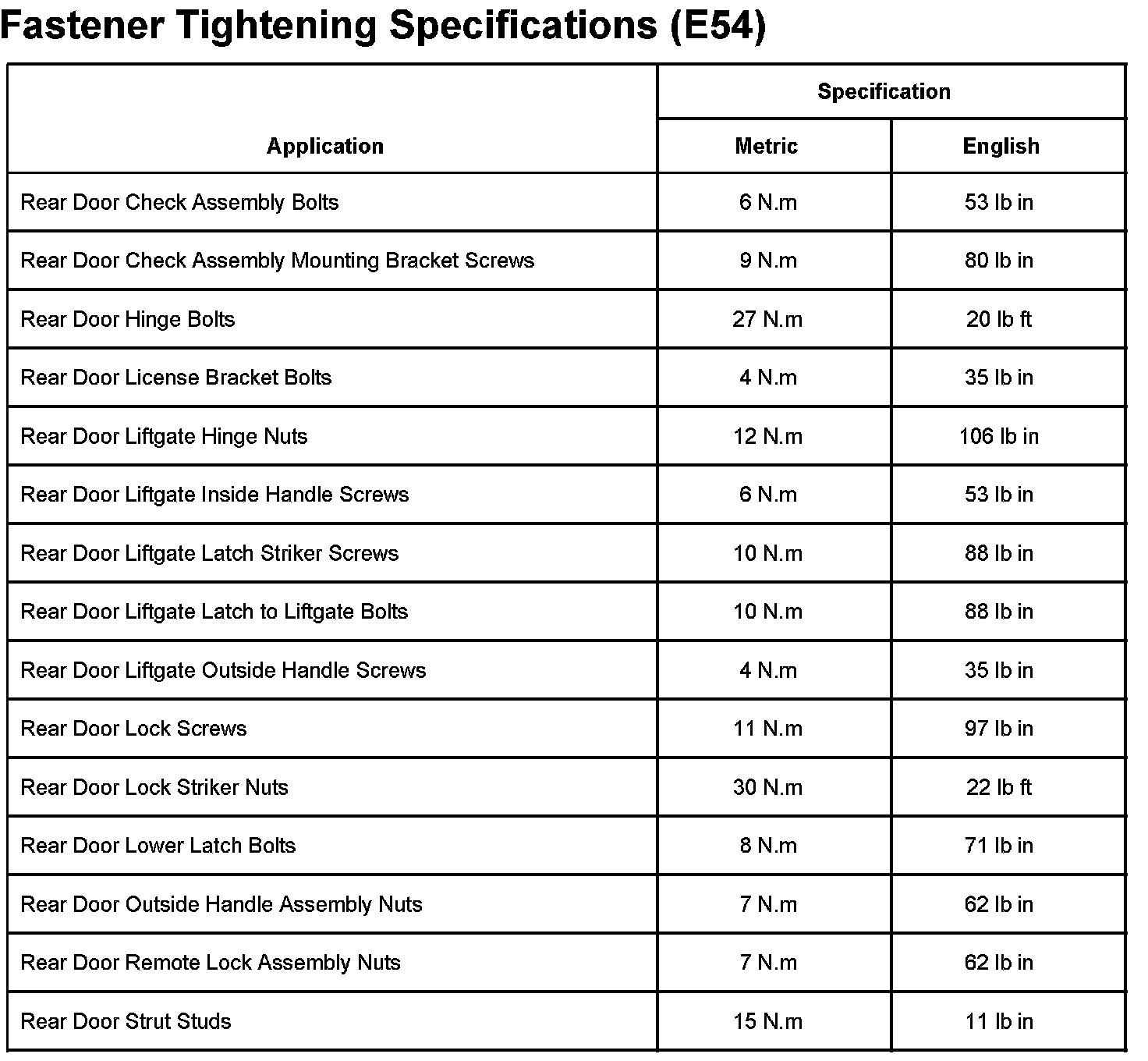 Fastener Tightening Specifications (E54)

| Application | Specification | |
|---|---|---|
| | Metric | English |
| Rear Door Check Assembly Bolts | 6 N.m | 53 lb in |
| Rear Door Check Assembly Mounting Bracket Screws | 9 N.m | 80 lb in |
| Rear Door Hinge Bolts | 27 N.m | 20 lb ft |
| Rear Door License Bracket Bolts | 4 N.m | 35 lb in |
| Rear Door Liftgate Hinge Nuts | 12 N.m | 106 lb in |
| Rear Door Liftgate Inside Handle Screws | 6 N.m | 53 lb in |
| Rear Door Liftgate Latch Striker Screws | 10 N.m | 88 lb in |
| Rear Door Liftgate Latch to Liftgate Bolts | 10 N.m | 88 lb in |
| Rear Door Liftgate Outside Handle Screws | 4 N.m | 35 lb in |
| Rear Door Lock Screws | 11 N.m | 97 lb in |
| Rear Door Lock Striker Nuts | 30 N.m | 22 lb ft |
| Rear Door Lower Latch Bolts | 8 N.m | 71 lb in |
| Rear Door Outside Handle Assembly Nuts | 7 N.m | 62 lb in |
| Rear Door Remote Lock Assembly Nuts | 7 N.m | 62 lb in |
| Rear Door Strut Studs | 15 N.m | 11 lb in |